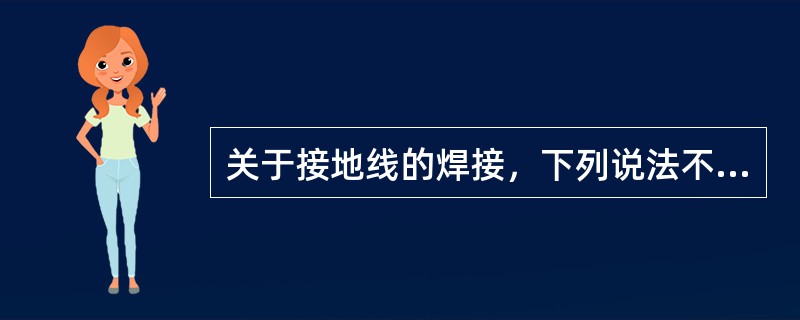 关于接地线的焊接，下列说法不...